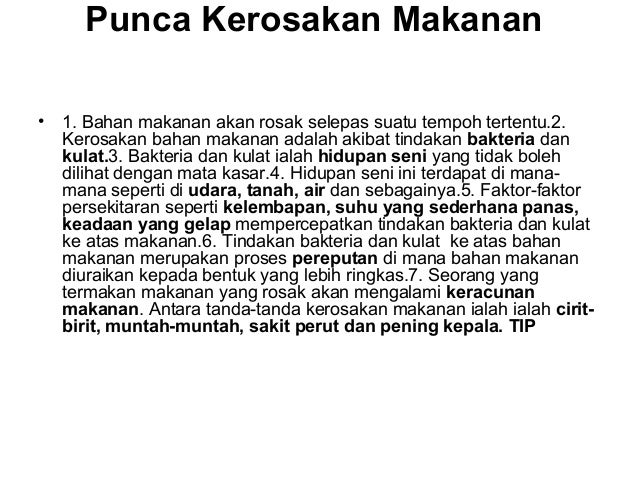 Punca Kerosakan Makanan

• 1. Bahan makanan akan rosak selepas suatu tempoh tertentu.2. Kerosakan bahan makanan adalah akibat tindakan bakteria dan kulat.3. Bakteria dan kulat ialah hidupan seni yang tidak boleh dilihat dengan mata kasar.4. Hidupan seni ini terdapat di mana-mana seperti di udara, tanah, air dan sebagainya.5. Faktor-faktor persekitaran seperti kelembapan, suhu yang sederhana panas, keadaan yang gelap mempercepatkan tindakan bakteria dan kulat ke atas makanan.6. Tindakan bakteria dan kulat ke atas bahan makanan merupakan proses pereputan di mana bahan makanan diuraikan kepada bentuk yang lebih ringkas.7. Seorang yang termakan makanan yang rosak akan mengalami keracunan makanan. Antara tanda-tanda kerosakan makanan ialah ialah cirit-birit, muntah-muntah, sakit perut dan pening kepala. TIP